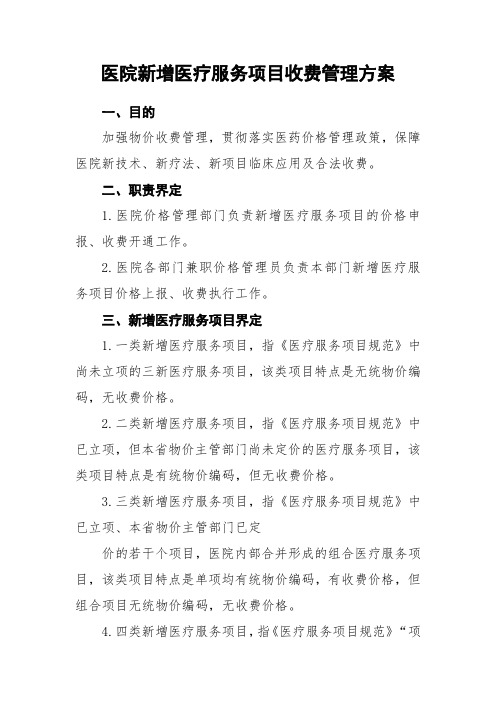 医院新增医疗服务项目收费管理方案

一、目的

加强物价收费管理，贯彻落实医药价格管理政策，保障医院新技术、新疗法、新项目临床应用及合法收费。

二、职责界定

1.医院价格管理部门负责新增医疗服务项目的价格申报、收费开通工作。

2.医院各部门兼职价格管理员负责本部门新增医疗服务项目价格上报、收费执行工作。

三、新增医疗服务项目界定

1.一类新增医疗服务项目，指《医疗服务项目规范》中尚未立项的三新医疗服务项目，该类项目特点是无统物价编码，无收费价格。

2.二类新增医疗服务项目，指《医疗服务项目规范》中已立项，但本省物价主管部门尚未定价的医疗服务项目，该类项目特点是有统物价编码，但无收费价格。

3.三类新增医疗服务项目，指《医疗服务项目规范》中已立项、本省物价主管部门已定

价的若干个项目，医院内部合并形成的组合医疗服务项目，该类项目特点是单项均有统物价编码，有收费价格，但组合项目无统物价编码，无收费价格。

4.四类新增医疗服务项目，指《医疗服务项目规范》“项